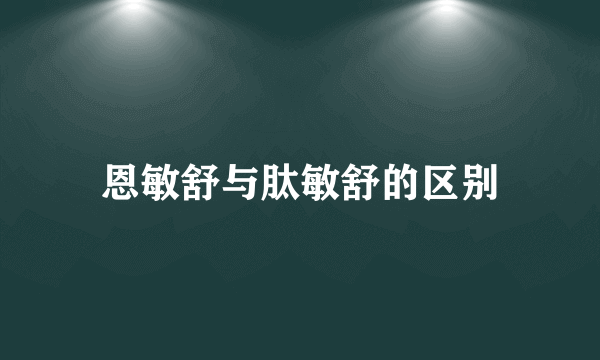 恩敏舒与肽敏舒的区别